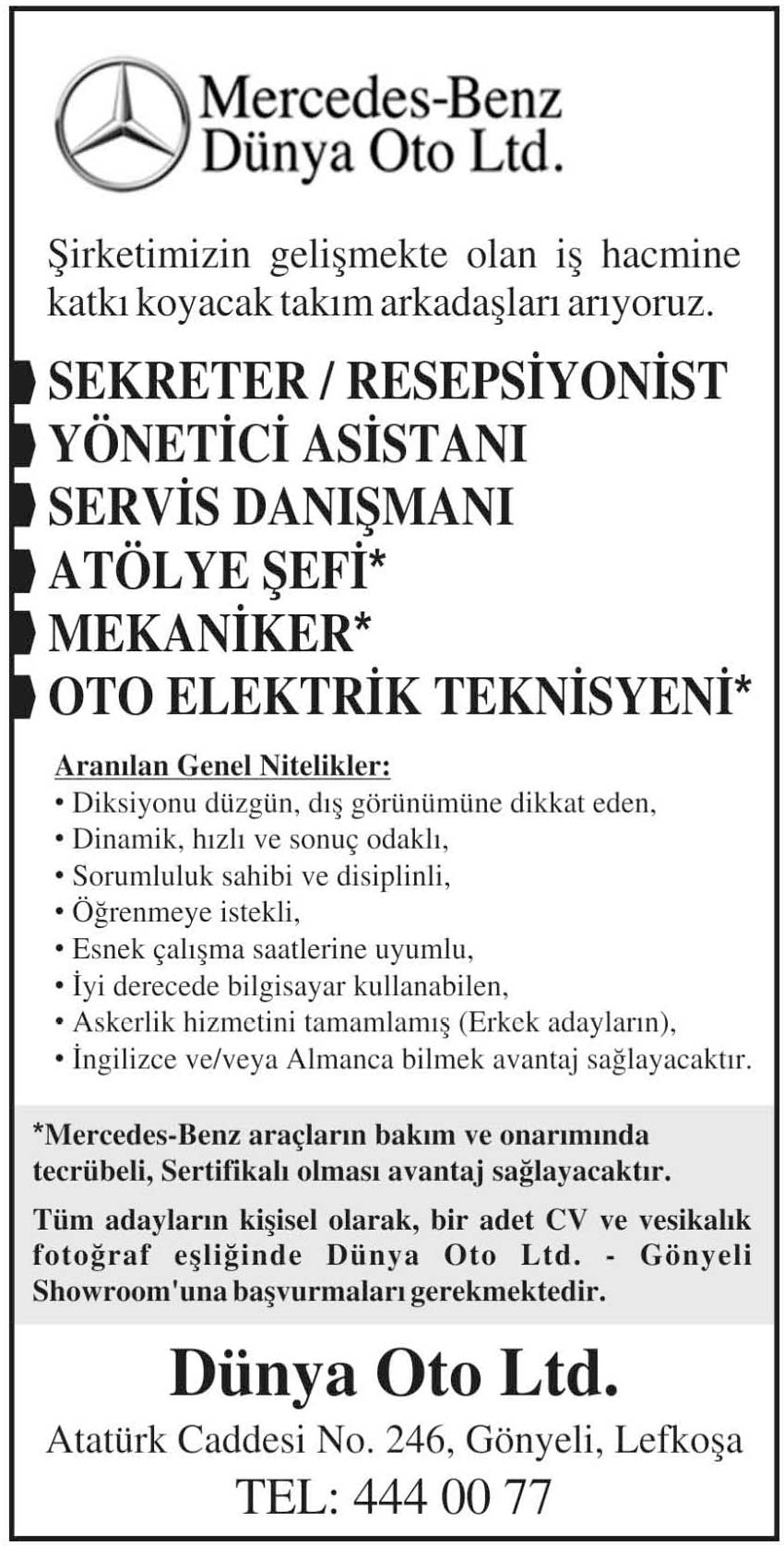 Mercedes-Benz
Dünya Oto Ltd.

Şirketimizin gelişmekte olan iş hacmine katkı koyacak takım arkadaşları arıyoruz.

SEKRETER / RESEPSİYONİST
YÖNETİCİ ASİSTANI
SERVİS DANIŞMANI
ATÖLYE ŞEFİ*
MEKANİKER*
OTO ELEKTRİK TEKNİSYENİ*

Aranılan Genel Nitelikler:
• Diksiyonu düzgün, dış görünümüne dikkat eden,
• Dinamik, hızlı ve sonuç odaklı,
• Sorumluluk sahibi ve disiplinli,
• Öğrenmeye istekli,
• Esnek çalışma saatlerine uyumlu,
• İyi derecede bilgisayar kullanabilen,
• Askerlik hizmetini tamamlamış (Erkek adayların),
• İngilizce ve/veya Almanca bilmek avantaj sağlayacaktır.

*Mercedes-Benz araçların bakım ve onarımında tecrübeli, Sertifikalı olması avantaj sağlayacaktır.

Tüm adayların kişisel olarak, bir adet CV ve vesikalık fotoğraf eşliğinde Dünya Oto Ltd. - Gönyeli Showroom'una başvurmaları gerekmektedir.

Dünya Oto Ltd.
Atatürk Caddesi No. 246, Gönyeli, Lefkoşa
TEL: 444 00 77